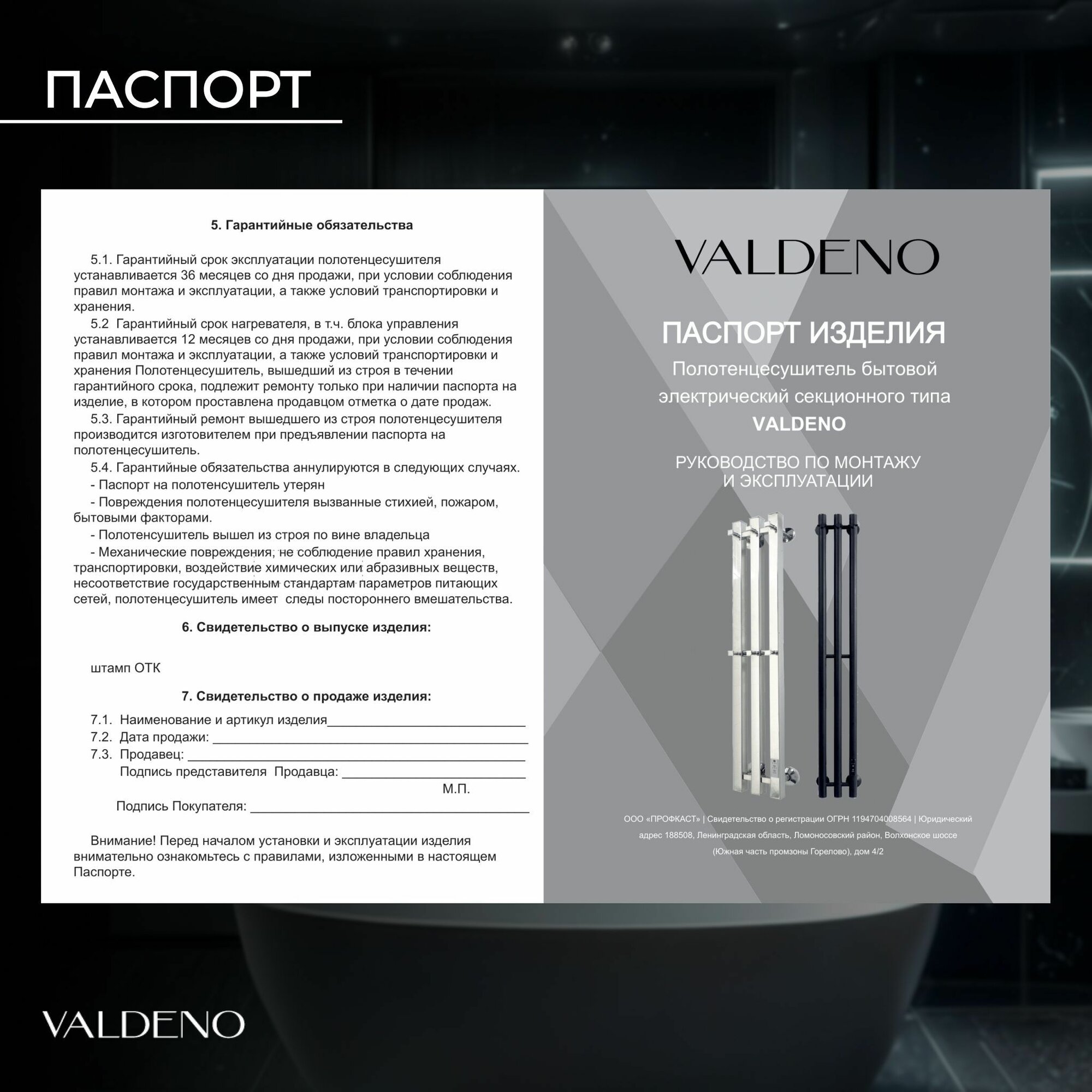 ПАСПОРТ

5. Гарантийные обязательства

5.1. Гарантийный срок эксплуатации полотенцесушителя устанавливается 36 месяцев со дня продажи, при условии соблюдения правил монтажа и эксплуатации, а также условий транспортировки и хранения.

5.2 Гарантийный срок нагревателя, в т.ч. блока управления устанавливается 12 месяцев со дня продажи, при условии соблюдения правил монтажа и эксплуатации, а также условий транспортировки и хранения Полотенцесушитель, вышедший из строя в течении гарантийного срока, подлежит ремонту только при наличии паспорта на изделие, в котором проставлена продавцом отметка о дате продаж.

5.3. Гарантийный ремонт вышедшего из строя полотенцесушителя производится изготовителем при предъявлении паспорта на полотенцесушитель.

5.4. Гарантийные обязательства аннулируются в следующих случаях.

- Паспорт на полотенсушитель утерян

- Повреждения полотенцесушителя вызванные стихией, пожаром, бытовыми факторами.

- Полотенсушитель вышел из строя по вине владельца

- Механические повреждения, не соблюдение правил хранения, транспортировки, воздействие химических или абразивных веществ, несоответствие государственным стандартам параметров питающих сетей, полотенцесушитель имеет следы постороннего вмешательства.

6. Свидетельство о выпуске изделия:

штамп ОТК

7. Свидетельство о продаже изделия:

7.1. Наименование и артикул изделия____

7.2. Дата продажи: ____

7.3. Продавец: ____

Подпись представителя Продавца: ____

М.П.

Подпись Покупателя: ____

Внимание! Перед началом установки и эксплуатации изделия внимательно ознакомьтесь с правилами, изложенными в настоящем Паспорте.

VALDENO

ПАСПОРТ ИЗДЕЛИЯ

Полотенцесушитель бытовой электрический секционного типа

VALDENO

РУКОВОДСТВО ПО МОНТАЖУ И ЭКСПЛУАТАЦИИ

ООО «ПРОФКАСТ» | Свидетельство о регистрации ОГРН 1194704008564 | Юридический адрес 188508, Ленинградская область, Ломоносовский район, Волхонское шоссе (Южная часть промзоны Горелово), дом 4/2

VALDENO